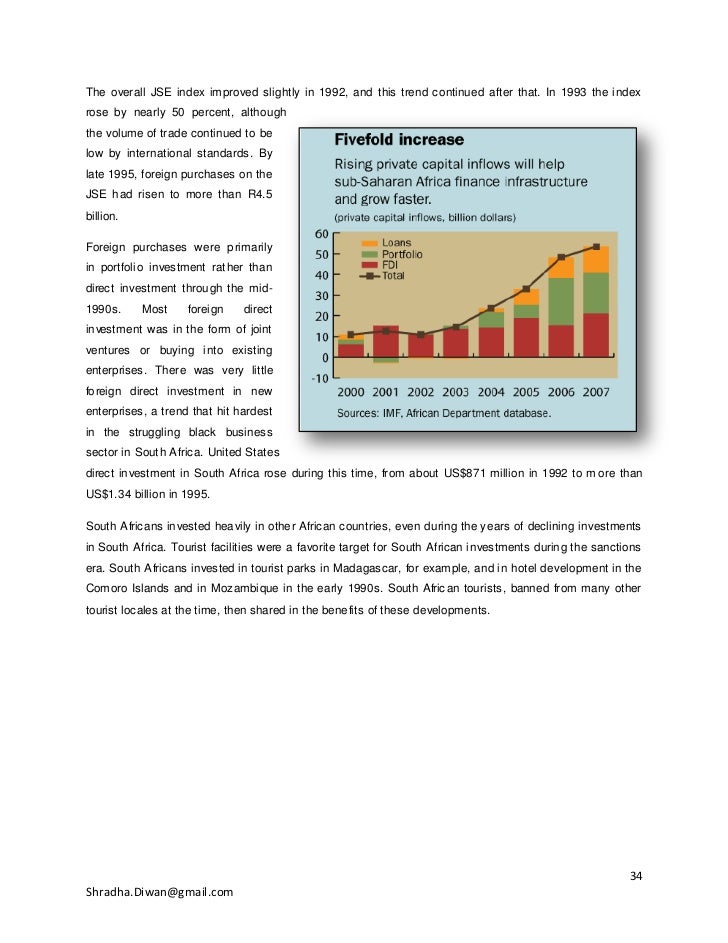 The overall JSE index improved slightly in 1992, and this trend continued after that. In 1993 the index rose by nearly 50 percent, although the volume of trade continued to be low by international standards. By late 1995, foreign purchases on the JSE had risen to more than R4.5 billion.

Foreign purchases were primarily in portfolio investment rather than direct investment through the mid-1990s. Most foreign direct investment was in the form of joint ventures or buying into existing enterprises. There was very little foreign direct investment in new enterprises, a trend that hit hardest in the struggling black business sector in South Africa. United States direct investment in South Africa rose during this time, from about US$871 million in 1992 to more than US$1.34 billion in 1995.

Fivefold increase

Rising private capital inflows will help sub-Saharan Africa finance infrastructure and grow faster.

(private capital inflows, billion dollars)

60
50
40
30
20
10
0
-10

Loans
Portfolio
FDI
Total

2000 2001 2002 2003 2004 2005 2006 2007

Sources: IMF, African Department database.

South Africans invested heavily in other African countries, even during the years of declining investments in South Africa. Tourist facilities were a favorite target for South African investments during the sanctions era. South Africans invested in tourist parks in Madagascar, for example, and in hotel development in the Comoro Islands and in Mozambique in the early 1990s. South African tourists, banned from many other tourist locales at the time, then shared in the benefits of these developments.

34

Shradha.Diwan@gmail.com